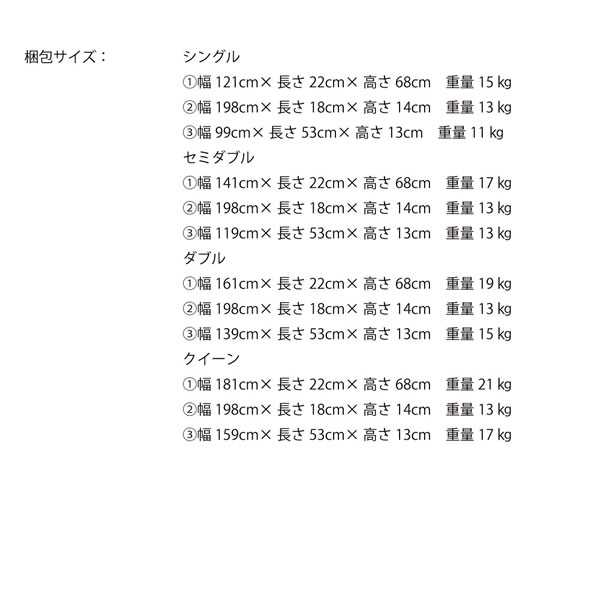 梱包サイズ：

シングル
①幅121cm×長さ22cm×高さ68cm 重量15kg
②幅198cm×長さ18cm×高さ14cm 重量13kg
③幅99cm×長さ53cm×高さ13cm 重量11kg
セミダブル
①幅141cm×長さ22cm×高さ68cm 重量17kg
②幅198cm×長さ18cm×高さ14cm 重量13kg
③幅119cm×長さ53cm×高さ13cm 重量13kg
ダブル
①幅161cm×長さ22cm×高さ68cm 重量19kg
②幅198cm×長さ18cm×高さ14cm 重量13kg
③幅139cm×長さ53cm×高さ13cm 重量15kg
クイーン
①幅181cm×長さ22cm×高さ68cm 重量21kg
②幅198cm×長さ18cm×高さ14cm 重量13kg
③幅159cm×長さ53cm×高さ13cm 重量17kg